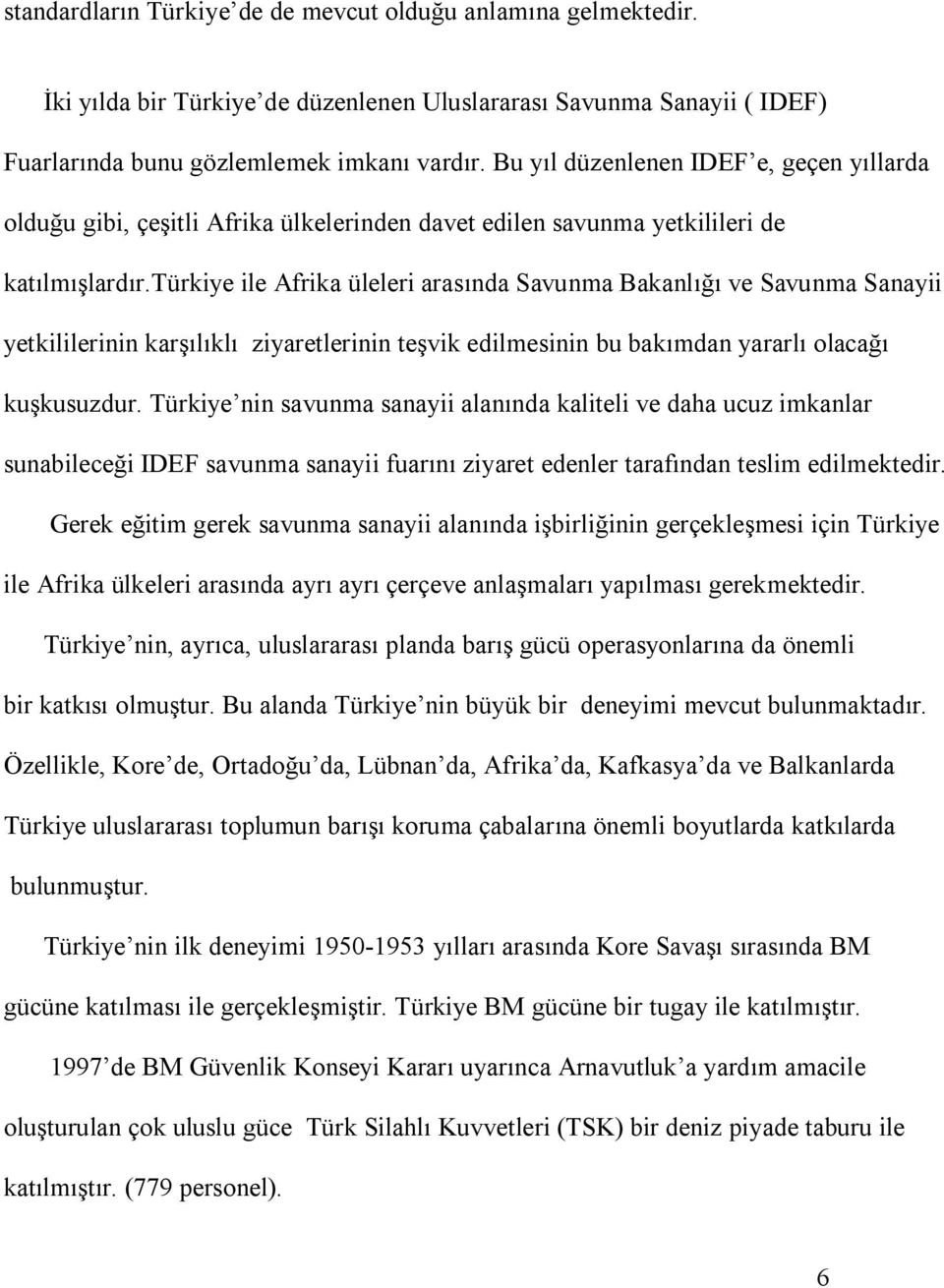 standardların Türkiye’de de mevcut olduğu anlamına gelmektedir.

İki yılda bir Türkiye’de düzenlenen Uluslararası Savunma Sanayii ( IDEF) Fuarlarında bunu gözlemlemek imkanı vardır. Bu yıl düzenlenen IDEF’e, geçen yıllarda olduğu gibi, çeşitli Afrika ülkelerinden davet edilen savunma yetkilileri de katılmışlardır.türkiye ile Afrika üleleri arasında Savunma Bakanlığı ve Savunma Sanayii yetkililerinin karşılıklı ziyaretlerinin teşvik edilmesinin bu bakımdan yararlı olacağı kuşkusuzdur. Türkiye’nin savunma sanayii alanında kaliteli ve daha ucuz imkanlar sunabileceği IDEF savunma sanayii fuarını ziyaret edenler tarafından teslim edilmektedir.

Gerek eğitim gerek savunma sanayii alanında işbirliğinin gerçekleşmesi için Türkiye ile Afrika ülkeleri arasında ayrı ayrı çerçeve anlaşmaları yapılması gerekmektedir.

Türkiye’nin, ayrıca, uluslararası planda barış gücü operasyonlarına da önemli bir katkısı olmuştur. Bu alanda Türkiye’nin büyük bir deneyimi mevcut bulunmaktadır. Özellikle, Kore’de, Ortadoğu’da, Lübnan’da, Afrika’da, Kafkasya’da ve Balkanlarda Türkiye uluslararası toplumun barışı koruma çabalarına önemli boyutlarda katkılarda bulunmuştur.

Türkiye’nin ilk deneyimi 1950-1953 yılları arasında Kore Savaşı sırasında BM gücüne katılması ile gerçekleşmiştir. Türkiye BM gücüne bir tugay ile katılmıştır.

1997’de BM Güvenlik Konseyi Kararı uyarınca Arnavutluk’a yardım amacile oluşturulan çok uluslu güce Türk Silahlı Kuvvetleri (TSK) bir deniz piyade taburu ile katılmıştır. (779 personel).

6